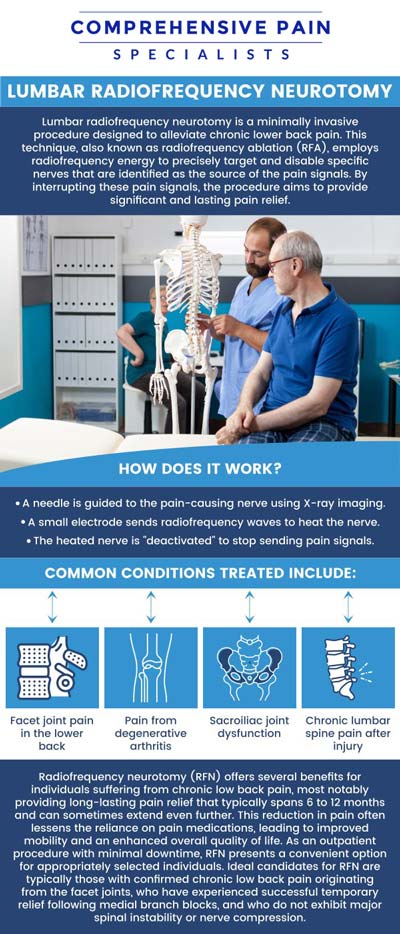 COMPREHENSIVE PAIN
SPECIALISTS

LUMBAR RADIOFREQUENCY NEUROTOMY

Lumbar radiofrequency neurotomy is a minimally invasive procedure designed to alleviate chronic lower back pain. This technique, also known as radiofrequency ablation (RFA), employs radiofrequency energy to precisely target and disable specific nerves that are identified as the source of the pain signals. By interrupting these pain signals, the procedure aims to provide significant and lasting pain relief.

HOW DOES IT WORK?

• A needle is guided to the pain-causing nerve using X-ray imaging.
• A small electrode sends radiofrequency waves to heat the nerve.
• The heated nerve is "deactivated" to stop sending pain signals.

COMMON CONDITIONS TREATED INCLUDE:

Facet joint pain in the lower back

Pain from degenerative arthritis

Sacroiliac joint dysfunction

Chronic lumbar spine pain after injury

Radiofrequency neurotomy (RFN) offers several benefits for individuals suffering from chronic low back pain, most notably providing long-lasting pain relief that typically spans 6 to 12 months and can sometimes extend even further. This reduction in pain often lessens the reliance on pain medications, leading to improved mobility and an enhanced overall quality of life. As an outpatient procedure with minimal downtime, RFN presents a convenient option for appropriately selected individuals. Ideal candidates for RFN are typically those with confirmed chronic low back pain originating from the facet joints, who have experienced successful temporary relief following medial branch blocks, and who do not exhibit major spinal instability or nerve compression.